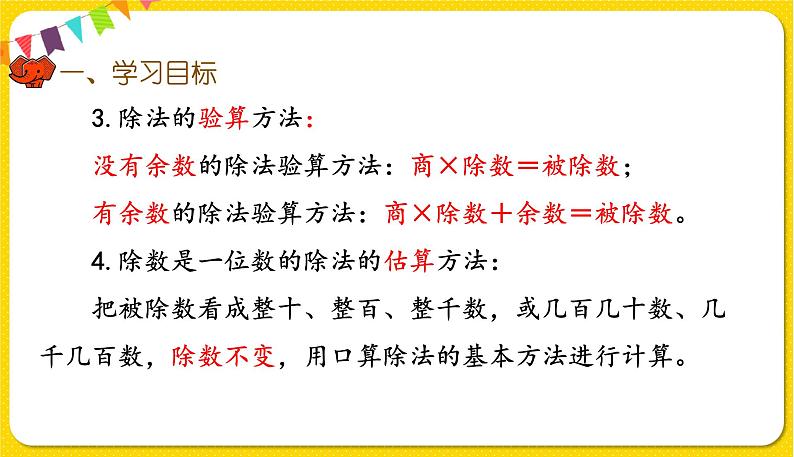 一、学习目标

3. 除法的验算方法：

没有余数的除法验算方法：商×除数＝被除数；

有余数的除法验算方法：商×除数＋余数＝被除数。

4. 除数是一位数的除法的估算方法：

把被除数看成整十、整百、整千数，或几百几十数、几千几百数，除数不变，用口算除法的基本方法进行计算。